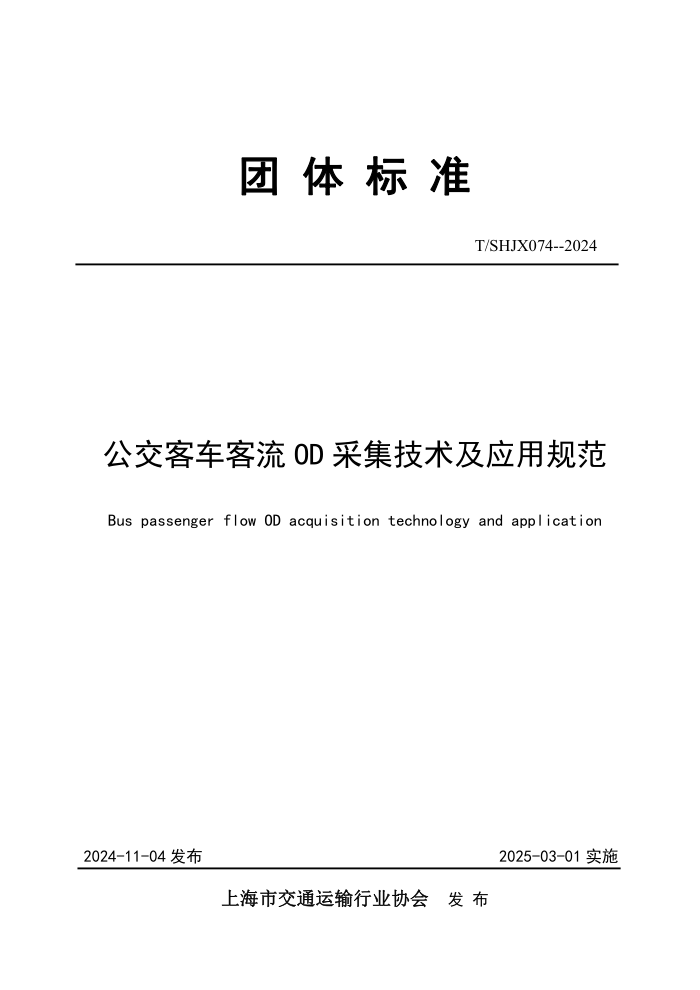 团 体 标 准

T/SHJX074--2024

公交客车客流 OD 采集技术及应用规范

Bus passenger flow OD acquisition technology and application

2024-11-04 发布

2025-03-01 实施

上海市交通运输行业协会 发 布